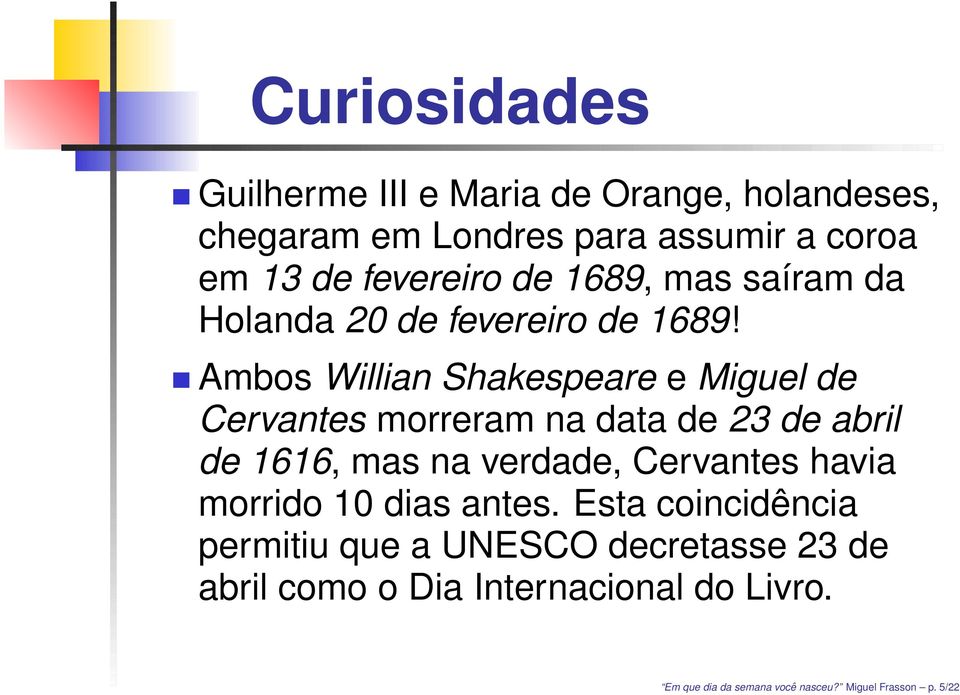 Curiosidades

Guilherme III e Maria de Orange, holandeses, chegaram em Londres para assumir a coroa em 13 de fevereiro de 1689, mas saíram da Holanda 20 de fevereiro de 1689!

Ambos Willian Shakespeare e Miguel de Cervantes morreram na data de 23 de abril de 1616, mas na verdade, Cervantes havia morrido 10 dias antes. Esta coincidência permitiu que a UNESCO decretasse 23 de abril como o Dia Internacional do Livro.

"Em que dia da semana você nasceu?" Miguel Frasson – p. 5/22